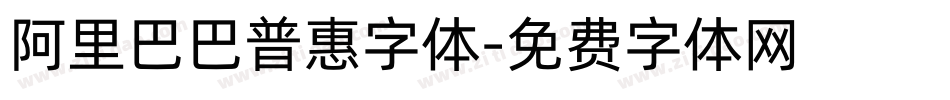 阿里巴巴普惠字体-免费字体网